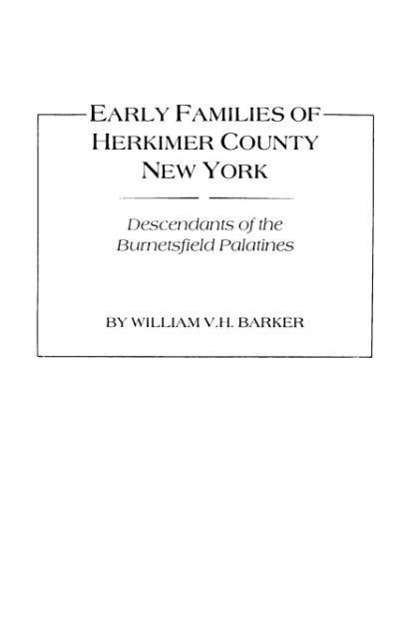 EARLY FAMILIES OF HERKIMER COUNTY NEW YORK

Descendants of the Burnetsfield Palatines

BY WILLIAM V.H. BARKER